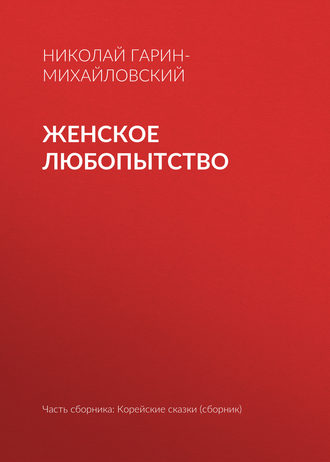 НИКОЛАЙ ГАРИН-МИХАЙЛОВСКИЙ

ЖЕНСКОЕ ЛЮБОПЫТСТВО

Часть сборника: Корейские сказки (сборник)